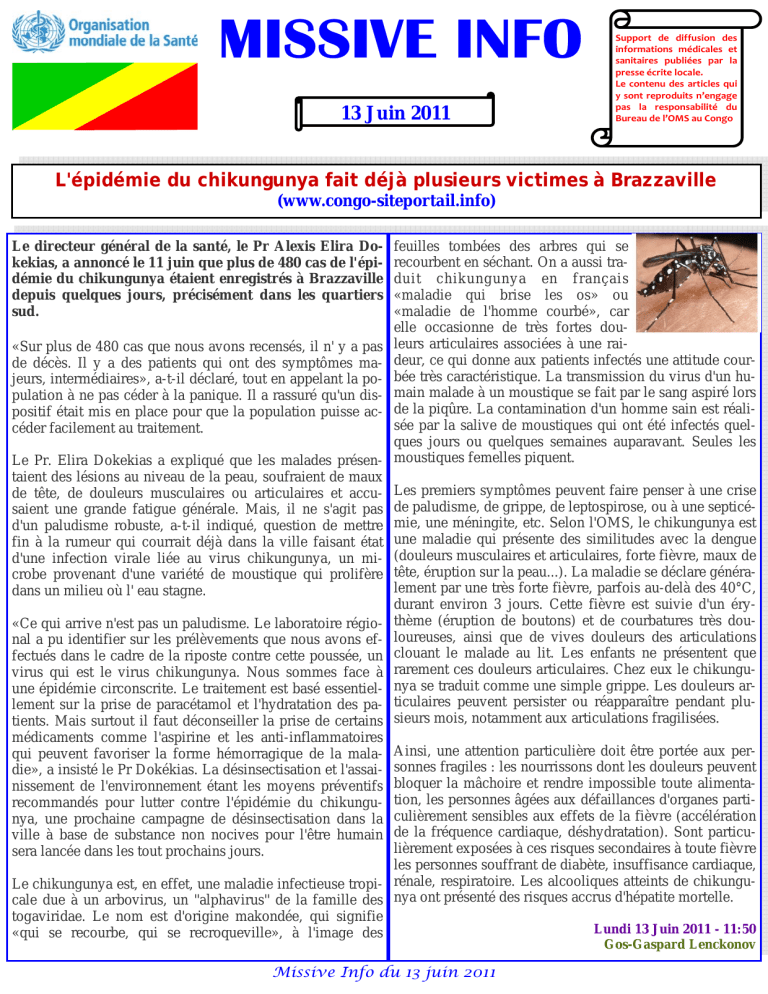 Organisation mondiale de la Santé

MISSIVE INFO

13 Juin 2011

Support de diffusion des informations médicales et sanitaires publiées par la presse écrite locale.
Le contenu des articles qui y sont reproduits n'engage pas la responsabilité du Bureau de l'OMS au Congo

L'épidémie du chikungunya fait déjà plusieurs victimes à Brazzaville
(www.congo-siteportail.info)

Le directeur général de la santé, le Pr Alexis Elira Dokekias, a annoncé le 11 juin que plus de 480 cas de l'épidémie du chikungunya étaient enregistrés à Brazzaville depuis quelques jours, précisément dans les quartiers sud.

«Sur plus de 480 cas que nous avons recensés, il n' y a pas de décès. Il y a des patients qui ont des symptômes majeurs, intermédiaires», a-t-il déclaré, tout en appelant la population à ne pas céder à la panique. Il a rassuré qu'un dispositif était mis en place pour que la population puisse accéder facilement au traitement.

Le Pr. Elira Dokekias a expliqué que les malades présentaient des lésions au niveau de la peau, soufraient de maux de tête, de douleurs musculaires ou articulaires et accusaient une grande fatigue générale. Mais, il ne s'agit pas d'un paludisme robuste, a-t-il indiqué, question de mettre fin à la rumeur qui courrait déjà dans la ville faisant état d'une infection virale liée au virus chikungunya, un microbe provenant d'une variété de moustique qui prolifère dans un milieu où l' eau stagne.

«Ce qui arrive n'est pas un paludisme. Le laboratoire régional a pu identifier sur les prélèvements que nous avons effectués dans le cadre de la riposte contre cette poussée, un virus qui est le virus chikungunya. Nous sommes face à une épidémie circonscrite. Le traitement est basé essentiellement sur la prise de paracétamol et l'hydratation des patients. Mais surtout il faut déconseiller la prise de certains médicaments comme l'aspirine et les anti-inflammatoires qui peuvent favoriser la forme hémorragique de la maladie», a insisté le Pr Dokékias. La désinsectisation et l'assainissement de l'environnement étant les moyens préventifs recommandés pour lutter contre l'épidémie du chikungunya, une prochaine campagne de désinsectisation dans la ville à base de substance non nocives pour l'être humain sera lancée dans les tout prochains jours.

Le chikungunya est, en effet, une maladie infectieuse tropicale due à un arbovirus, un "alphavirus" de la famille des togaviridae. Le nom est d'origine makondée, qui signifie «qui se recourbe, qui se recroqueville», à l'image des feuilles tombées des arbres qui se recourbent en séchant. On a aussi traduit chikungunya en français «maladie qui brise les os» ou «maladie de l'homme courbé», car elle occasionne de très fortes douleurs articulaires associées à une raideur, ce qui donne aux patients infectés une attitude courbée très caractéristique. La transmission du virus d'un humain malade à un moustique se fait par le sang aspiré lors de la piqûre. La contamination d'un homme sain est réalisée par la salive de moustiques qui ont été infectés quelques jours ou quelques semaines auparavant. Seules les moustiques femelles piquent.

Les premiers symptômes peuvent faire penser à une crise de paludisme, de grippe, de leptospirose, ou à une septicémie, une méningite, etc. Selon l'OMS, le chikungunya est une maladie qui présente des similitudes avec la dengue (douleurs musculaires et articulaires, forte fièvre, maux de tête, éruption sur la peau...). La maladie se déclare généralement par une très forte fièvre, parfois au-delà des 40°C, durant environ 3 jours. Cette fièvre est suivie d'un érythème (éruption de boutons) et de courbatures très douloureuses, ainsi que de vives douleurs des articulations clouant le malade au lit. Les enfants ne présentent que rarement ces douleurs articulaires. Chez eux le chikungunya se traduit comme une simple grippe. Les douleurs articulaires peuvent persister ou réapparaître pendant plusieurs mois, notamment aux articulations fragilisées.

Ainsi, une attention particulière doit être portée aux personnes fragiles : les nourrissons dont les douleurs peuvent bloquer la mâchoire et rendre impossible toute alimentation, les personnes âgées aux défaillances d'organes particulièrement sensibles aux effets de la fièvre (accélération de la fréquence cardiaque, déshydratation). Sont particulièrement exposées à ces risques secondaires à toute fièvre les personnes souffrant de diabète, insuffisance cardiaque, rénale, respiratoire. Les alcooliques atteints de chikungunya ont présenté des risques accrus d'hépatite mortelle.

Lundi 13 Juin 2011 - 11:50
Gos-Gaspard Lenckonov

Missive Info du 13 juin 2011